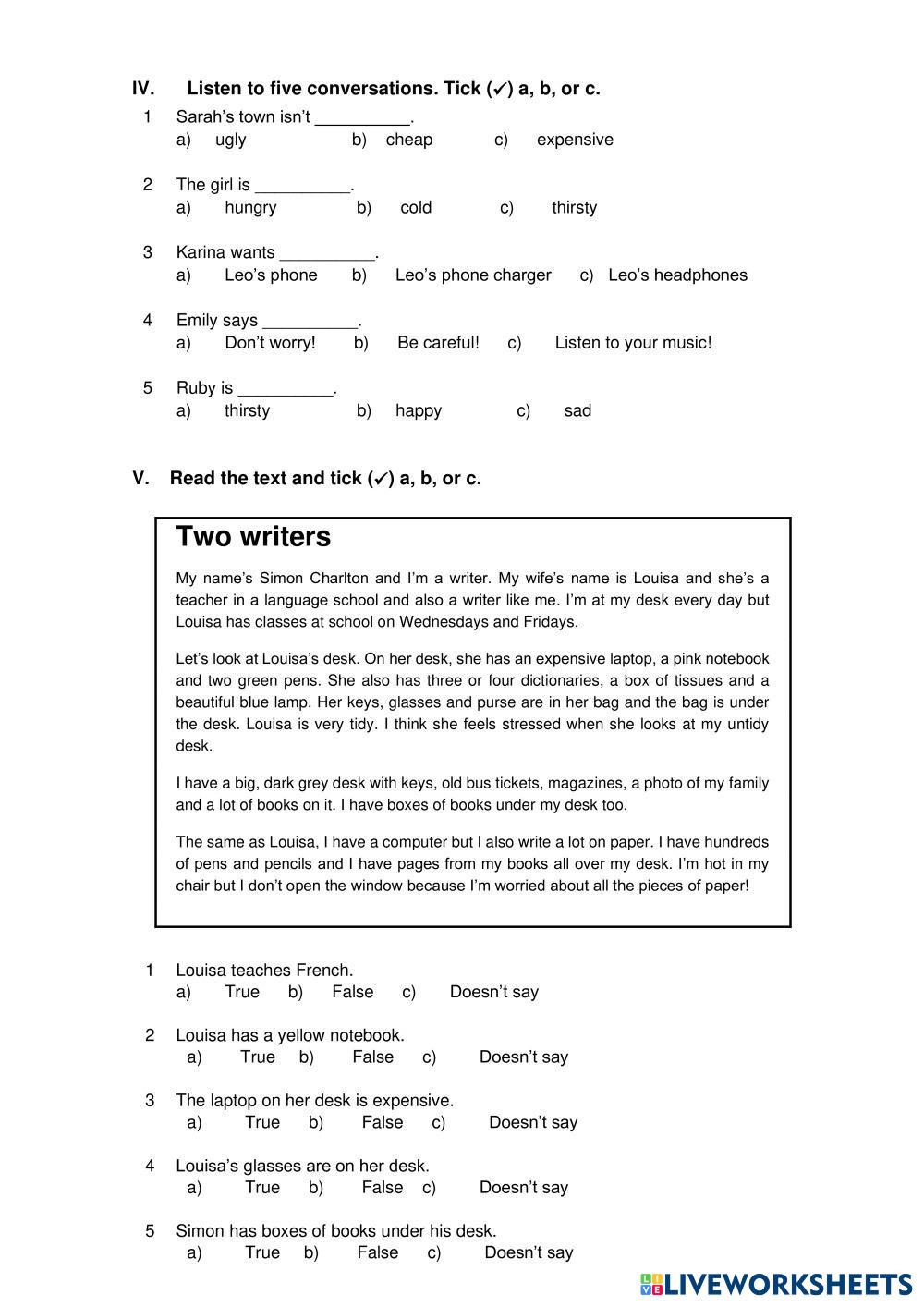 IV. Listen to five conversations. Tick (✓) a, b, or c.

1 Sarah's town isn't __________.
a) ugly b) cheap c) expensive

2 The girl is __________.
a) hungry b) cold c) thirsty

3 Karina wants __________.
a) Leo's phone b) Leo's phone charger c) Leo's headphones

4 Emily says __________.
a) Don't worry! b) Be careful! c) Listen to your music!

5 Ruby is __________.
a) thirsty b) happy c) sad

V. Read the text and tick (✓) a, b, or c.

Two writers

My name's Simon Charlton and I'm a writer. My wife's name is Louisa and she's a teacher in a language school and also a writer like me. I'm at my desk every day but Louisa has classes at school on Wednesdays and Fridays.

Let's look at Louisa's desk. On her desk, she has an expensive laptop, a pink notebook and two green pens. She also has three or four dictionaries, a box of tissues and a beautiful blue lamp. Her keys, glasses and purse are in her bag and the bag is under the desk. Louisa is very tidy. I think she feels stressed when she looks at my untidy desk.

I have a big, dark grey desk with keys, old bus tickets, magazines, a photo of my family and a lot of books on it. I have boxes of books under my desk too.

The same as Louisa, I have a computer but I also write a lot on paper. I have hundreds of pens and pencils and I have pages from my books all over my desk. I'm hot in my chair but I don't open the window because I'm worried about all the pieces of paper!

1 Louisa teaches French.
a) True b) False c) Doesn't say

2 Louisa has a yellow notebook.
a) True b) False c) Doesn't say

3 The laptop on her desk is expensive.
a) True b) False c) Doesn't say

4 Louisa's glasses are on her desk.
a) True b) False c) Doesn't say

5 Simon has boxes of books under his desk.
a) True b) False c) Doesn't say

LIVEWORKSHEETS